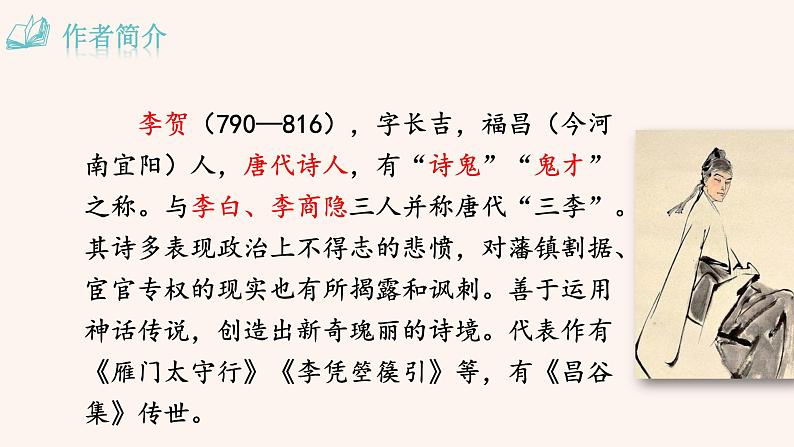 作者简介

李贺（790—816），字长吉，福昌（今河南宜阳）人，唐代诗人，有“诗鬼”“鬼才”之称。与李白、李商隐三人并称唐代“三李”。其诗多表现政治上不得志的悲愤，对藩镇割据、宦官专权的现实也有所揭露和讽刺。善于运用神话传说，创造出新奇瑰丽的诗境。代表作有《雁门太守行》《李凭箜篌引》等，有《昌谷集》传世。